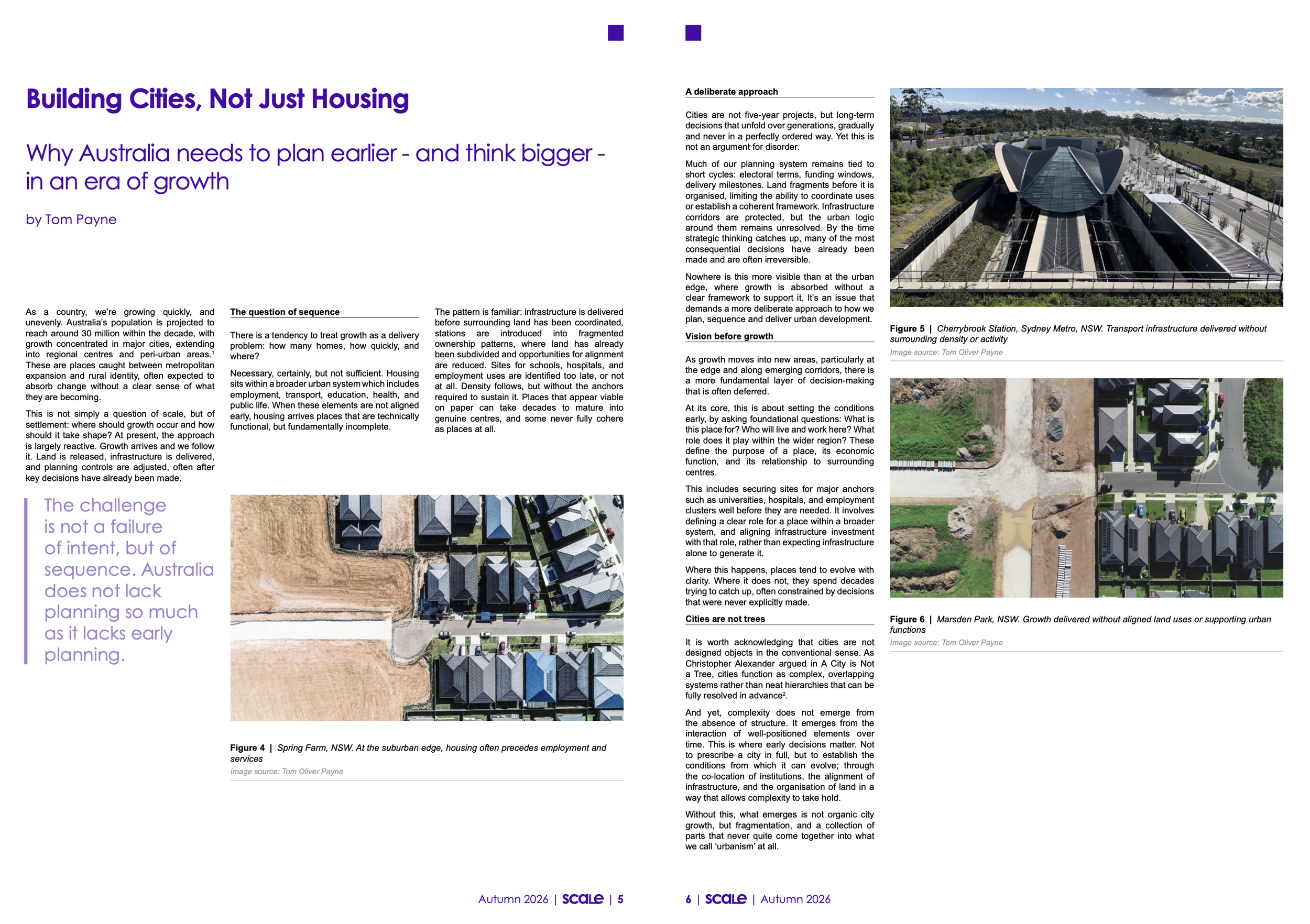 Building Cities, Not Just Housing

Why Australia needs to plan earlier - and think bigger - in an era of growth

by Tom Payne

As a country, we're growing quickly, and unevenly. Australia's population is projected to reach around 30 million within the decade, with growth concentrated in major cities, extending into regional centres and peri-urban areas.$^1$ These are places caught between metropolitan expansion and rural identity, often expected to absorb change without a clear sense of what they are becoming.

This is not simply a question of scale, but of settlement: where should growth occur and how should it take shape? At present, the approach is largely reactive. Growth arrives and we follow it. Land is released, infrastructure is delivered, and planning controls are adjusted, often after key decisions have already been made.

The challenge is not a failure of intent, but of sequence. Australia does not lack planning so much as it lacks early planning.

The question of sequence

There is a tendency to treat growth as a delivery problem: how many homes, how quickly, and where?

Necessary, certainly, but not sufficient. Housing sits within a broader urban system which includes employment, transport, education, health, and public life. When these elements are not aligned early, housing arrives places that are technically functional, but fundamentally incomplete.

The pattern is familiar: infrastructure is delivered before surrounding land has been coordinated, stations are introduced into fragmented ownership patterns, where land has already been subdivided and opportunities for alignment are reduced. Sites for schools, hospitals, and employment uses are identified too late, or not at all. Density follows, but without the anchors required to sustain it. Places that appear viable on paper can take decades to mature into genuine centres, and some never fully cohere as places at all.

Figure 4 | Spring Farm, NSW. At the suburban edge, housing often precedes employment and services
Image source: Tom Oliver Payne

Autumn 2026 | scale | 5

A deliberate approach

Cities are not five-year projects, but long-term decisions that unfold over generations, gradually and never in a perfectly ordered way. Yet this is not an argument for disorder.

Much of our planning system remains tied to short cycles: electoral terms, funding windows, delivery milestones. Land fragments before it is organised, limiting the ability to coordinate uses or establish a coherent framework. Infrastructure corridors are protected, but the urban logic around them remains unresolved. By the time strategic thinking catches up, many of the most consequential decisions have already been made and are often irreversible.

Nowhere is this more visible than at the urban edge, where growth is absorbed without a clear framework to support it. It's an issue that demands a more deliberate approach to how we plan, sequence and deliver urban development.

Vision before growth

As growth moves into new areas, particularly at the edge and along emerging corridors, there is a more fundamental layer of decision-making that is often deferred.

At its core, this is about setting the conditions early, by asking foundational questions: What is this place for? Who will live and work here? What role does it play within the wider region? These define the purpose of a place, its economic function, and its relationship to surrounding centres.

This includes securing sites for major anchors such as universities, hospitals, and employment clusters well before they are needed. It involves defining a clear role for a place within a broader system, and aligning infrastructure investment with that role, rather than expecting infrastructure alone to generate it.

Where this happens, places tend to evolve with clarity. Where it does not, they spend decades trying to catch up, often constrained by decisions that were never explicitly made.

Cities are not trees

It is worth acknowledging that cities are not designed objects in the conventional sense. As Christopher Alexander argued in A City is Not a Tree, cities function as complex, overlapping systems rather than neat hierarchies that can be fully resolved in advance$^2$.

And yet, complexity does not emerge from the absence of structure. It emerges from the interaction of well-positioned elements over time. This is where early decisions matter. Not to prescribe a city in full, but to establish the conditions from which it can evolve; through the co-location of institutions, the alignment of infrastructure, and the organisation of land in a way that allows complexity to take hold.

Without this, what emerges is not organic city growth, but fragmentation, and a collection of parts that never quite come together into what we call 'urbanism' at all.

Figure 5 | Cherrybrook Station, Sydney Metro, NSW. Transport infrastructure delivered without surrounding density or activity
Image source: Tom Oliver Payne

Figure 6 | Marsden Park, NSW. Growth delivered without aligned land uses or supporting urban functions
Image source: Tom Oliver Payne

6 | scale | Autumn 2026